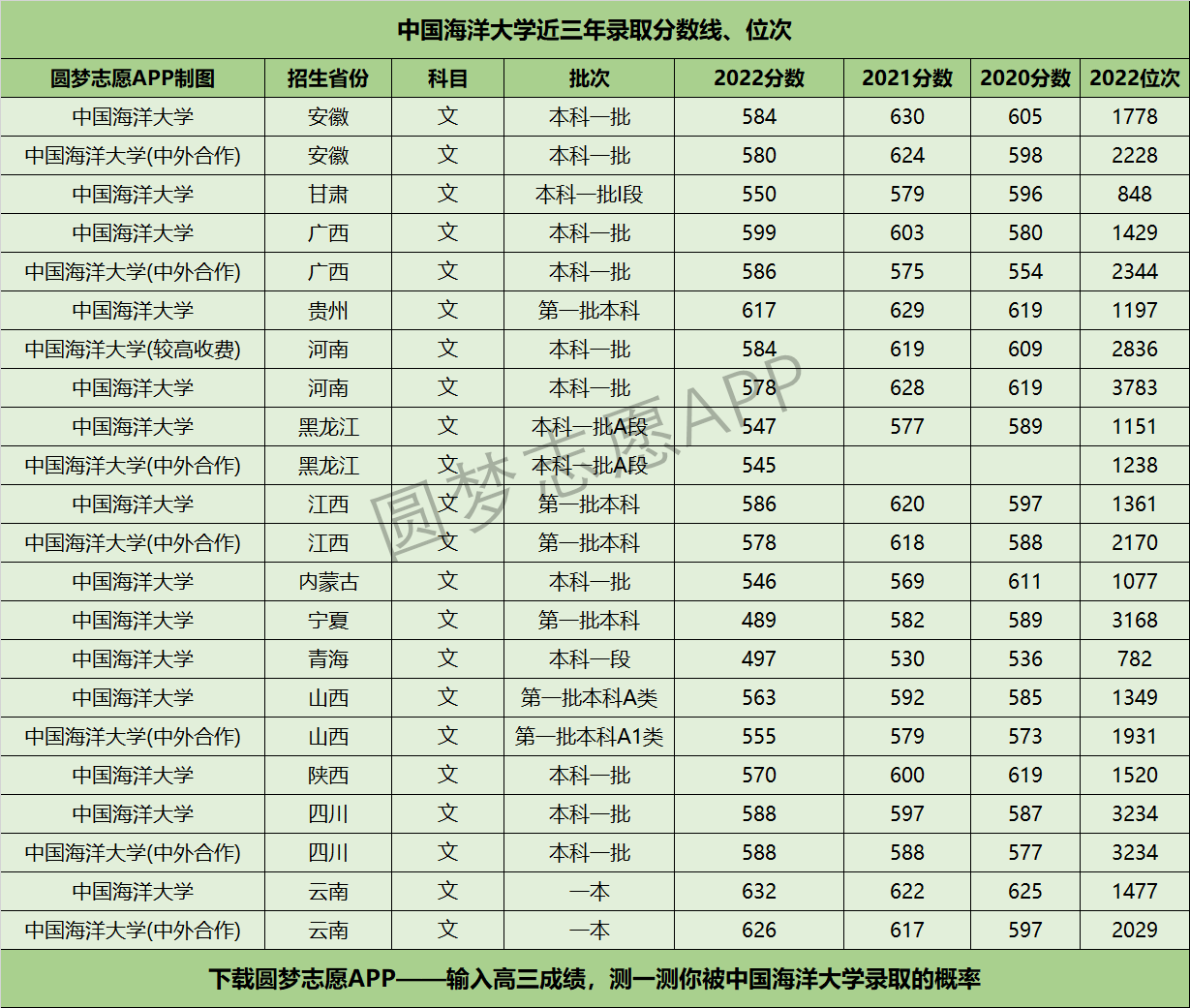 中国海洋大学近三年录取分数线、位次

| 圆梦志愿APP制图 | 招生省份 | 科目 | 批次 | 2022分数 | 2021分数 | 2020分数 | 2022位次 |
|---|---|---|---|---|---|---|---|
| 中国海洋大学 | 安徽 | 文 | 本科一批 | 584 | 630 | 605 | 1778 |
| 中国海洋大学(中外合作) | 安徽 | 文 | 本科一批 | 580 | 624 | 598 | 2228 |
| 中国海洋大学 | 甘肃 | 文 | 本科一批I段 | 550 | 579 | 596 | 848 |
| 中国海洋大学 | 广西 | 文 | 本科一批 | 599 | 603 | 580 | 1429 |
| 中国海洋大学(中外合作) | 广西 | 文 | 本科一批 | 586 | 575 | 554 | 2344 |
| 中国海洋大学 | 贵州 | 文 | 第一批本科 | 617 | 629 | 619 | 1197 |
| 中国海洋大学(较高收费) | 河南 | 文 | 本科一批 | 584 | 619 | 609 | 2836 |
| 中国海洋大学 | 河南 | 文 | 本科一批 | 578 | 628 | 619 | 3783 |
| 中国海洋大学 | 黑龙江 | 文 | 本科一批A段 | 547 | 577 | 589 | 1151 |
| 中国海洋大学(中外合作) | 黑龙江 | 文 | 本科一批A段 | 545 | | | 1238 |
| 中国海洋大学 | 江西 | 文 | 第一批本科 | 586 | 620 | 597 | 1361 |
| 中国海洋大学(中外合作) | 江西 | 文 | 第一批本科 | 578 | 618 | 588 | 2170 |
| 中国海洋大学 | 内蒙古 | 文 | 本科一批 | 546 | 569 | 611 | 1077 |
| 中国海洋大学 | 宁夏 | 文 | 第一批本科 | 489 | 582 | 589 | 3168 |
| 中国海洋大学 | 青海 | 文 | 本科一段 | 497 | 530 | 536 | 782 |
| 中国海洋大学 | 山西 | 文 | 第一批本科A类 | 563 | 592 | 585 | 1349 |
| 中国海洋大学(中外合作) | 山西 | 文 | 第一批本科A1类 | 555 | 579 | 573 | 1931 |
| 中国海洋大学 | 陕西 | 文 | 本科一批 | 570 | 600 | 619 | 1520 |
| 中国海洋大学 | 四川 | 文 | 本科一批 | 588 | 597 | 587 | 3234 |
| 中国海洋大学(中外合作) | 四川 | 文 | 本科一批 | 588 | 588 | 577 | 3234 |
| 中国海洋大学 | 云南 | 文 | 一本 | 632 | 622 | 625 | 1477 |
| 中国海洋大学(中外合作) | 云南 | 文 | 一本 | 626 | 617 | 597 | 2029 |

圆梦志愿APP

下载圆梦志愿APP——输入高三成绩，测一测你被中国海洋大学录取的概率